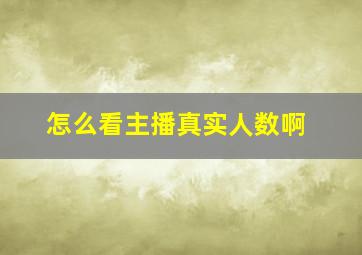 怎么看主播真实人数啊